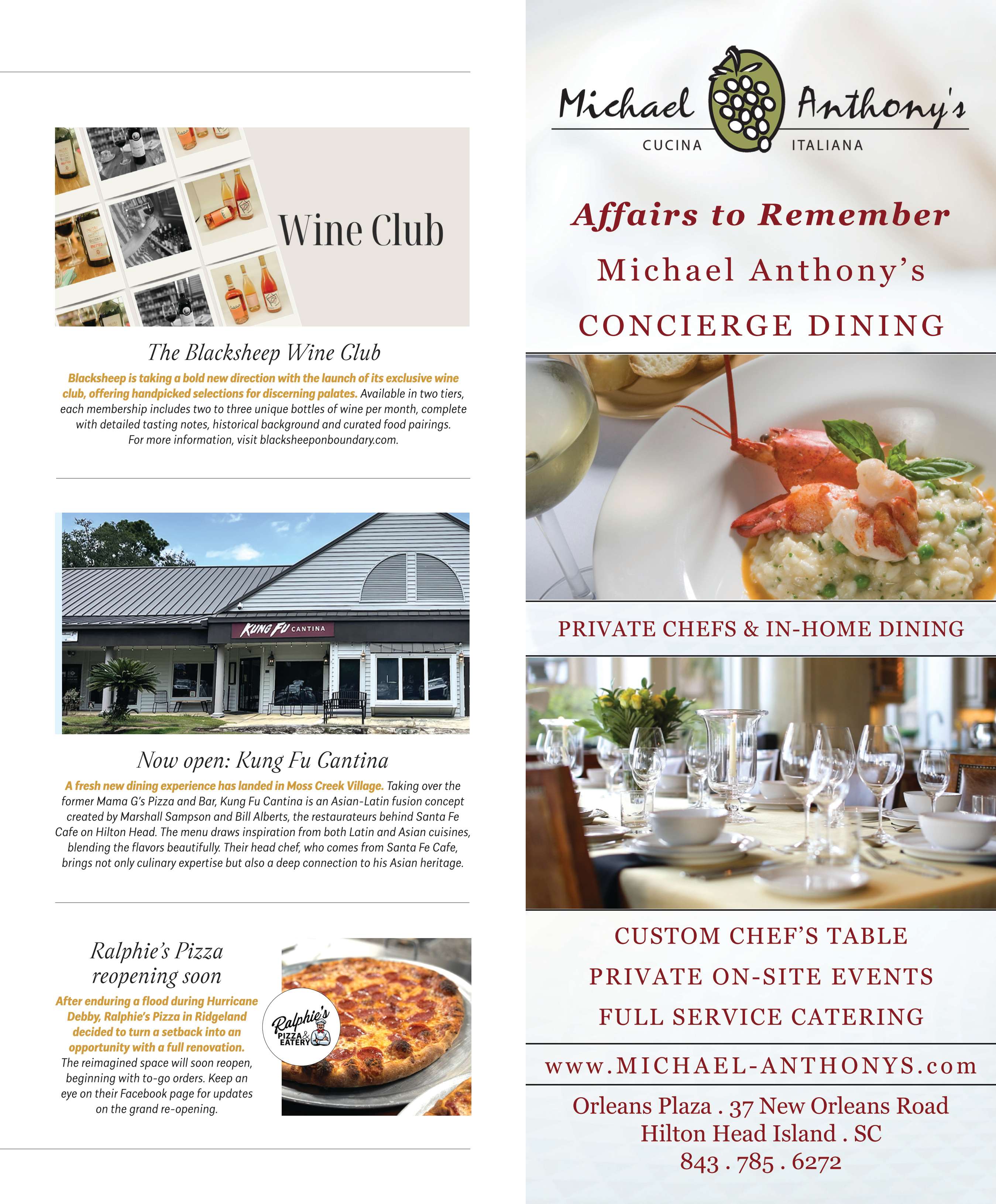 Wine Club

The Blacksheep Wine Club

Blacksheep is taking a bold new direction with the launch of its exclusive wine club, offering handpicked selections for discerning palates. Available in two tiers, each membership includes two to three unique bottles of wine per month, complete with detailed tasting notes, historical background and curated food pairings. For more information, visit blacksheeponboundary.com.

KUNG FU CANTINA

Now open: Kung Fu Cantina

A fresh new dining experience has landed in Moss Creek Village. Taking over the former Mama G's Pizza and Bar, Kung Fu Cantina is an Asian-Latin fusion concept created by Marshall Sampson and Bill Alberts, the restaurateurs behind Santa Fe Cafe on Hilton Head. The menu draws inspiration from both Latin and Asian cuisines, blending the flavors beautifully. Their head chef, who comes from Santa Fe Cafe, brings not only culinary expertise but also a deep connection to his Asian heritage.

Ralphie's Pizza reopening soon

After enduring a flood during Hurricane Debby, Ralphie's Pizza in Ridgeland decided to turn a setback into an opportunity with a full renovation. The reimagined space will soon reopen, beginning with to-go orders. Keep an eye on their Facebook page for updates on the grand re-opening.

Ralphie's PIZZA & EATERY

Michael Anthony's
CUCINA ITALIANA

Affairs to Remember
Michael Anthony's
CONCIERGE DINING

PRIVATE CHEFS & IN-HOME DINING

CUSTOM CHEF'S TABLE
PRIVATE ON-SITE EVENTS
FULL SERVICE CATERING

www.MICHAEL-ANTHONYS.com

Orleans Plaza . 37 New Orleans Road
Hilton Head Island . SC
843 . 785 . 6272